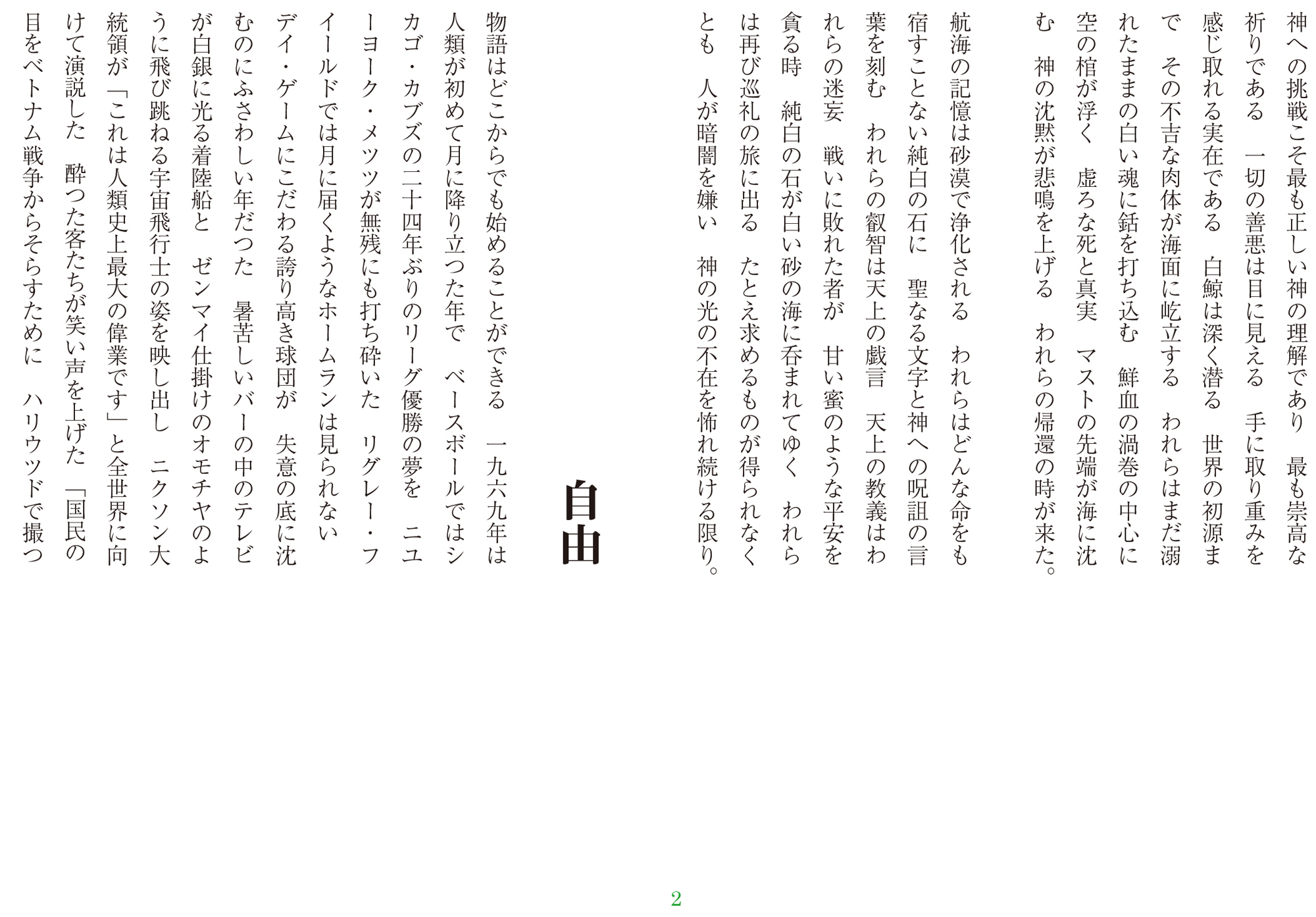 神への挑戦こそ最も正しい神の理解であり　最も崇高な祈りである　一切の善悪は目に見える　手に取り重みを感じ取れる実在である　白鯨は深く潜る　世界の初源まで　その不吉な肉体が海面に屹立する　われらはまだ溺れたままの白い魂に銛を打ち込む　鮮血の渦巻の中心に空の棺が浮く　虚ろな死と真実　マストの先端が海に沈む　神の沈黙が悲鳴を上げる　われらの帰還の時が来た。

航海の記憶は砂漠で浄化される　われらはどんな命をも宿すことない純白の石に　聖なる文字と神への呪詛の言葉を刻む　われらの叡智は天上の戯言　天上の教義はわれらの迷妄　戦いに敗れた者が　甘い蜜のような平安を貪る時　純白の石が白い砂の海に呑まれてゆく　われらは再び巡礼の旅に出る　たとえ求めるものが得られなくとも　人が暗闇を嫌い　神の光の不在を怖れ続ける限り。

自由

物語はどこからでも始めることができる　一九六九年は人類が初めて月に降り立つた年で　ベースボールではシカゴ・カブズの二十四年ぶりのリーグ優勝の夢を　ニューヨーク・メッツが無残にも打ち砕いた　リグレー・フィールドでは月に届くようなホームランは見られない　デイ・ゲームにこだわる誇り高き球団が　失意の底に沈むのにふさわしい年だつた　暑苦しいバーの中のテレビが白銀に光る着陸船と　ゼンマイ仕掛けのオモチヤのように飛び跳ねる宇宙飛行士の姿を映し出し　ニクソン大統領が「これは人類史上最大の偉業です」と全世界に向けて演説した　酔つた客たちが笑い声を上げた　「国民の目をベトナム戦争からそらすために　ハリウツドで撮つ

2